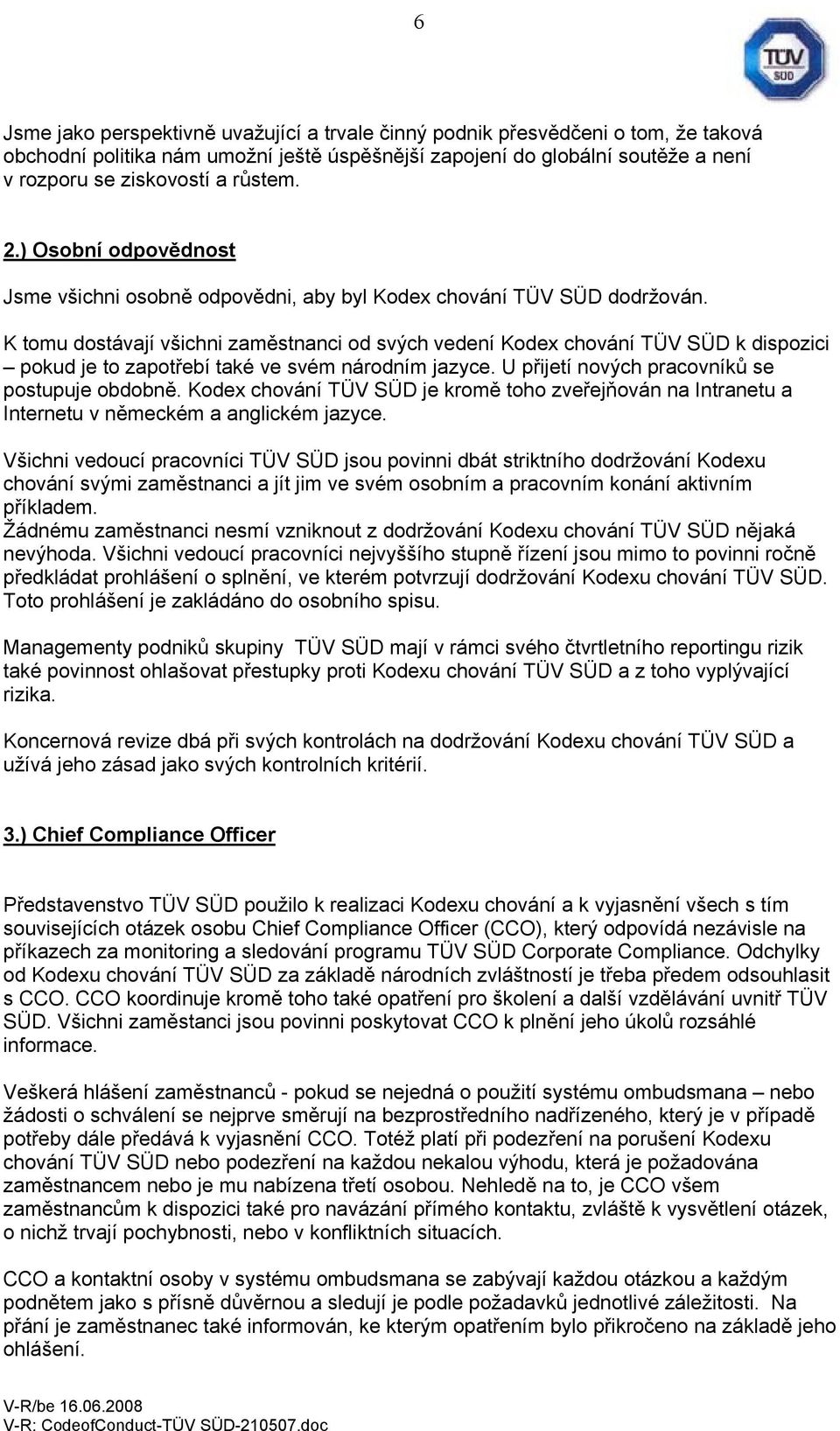 6

TÜV SÜD

Jsme jako perspektivně uvažující a trvale činný podnik přesvědčeni o tom, že taková obchodní politika nám umožní ještě úspěšnější zapojení do globální soutěže a není v rozporu se ziskovostí a růstem.

2.) Osobní odpovědnost

Jsme všichni osobně odpovědni, aby byl Kodex chování TÜV SÜD dodržován.

K tomu dostávají všichni zaměstnanci od svých vedení Kodex chování TÜV SÜD k dispozici – pokud je to zapotřebí také ve svém národním jazyce. U přijetí nových pracovníků se postupuje obdobně. Kodex chování TÜV SÜD je kromě toho zveřejňován na Intranetu a Internetu v německém a anglickém jazyce.

Všichni vedoucí pracovníci TÜV SÜD jsou povinni dbát striktního dodržování Kodexu chování svými zaměstnanci a jít jim ve svém osobním a pracovním konání aktivním příkladem.
Žádnému zaměstnanci nesmí vzniknout z dodržování Kodexu chování TÜV SÜD nějaká nevýhoda. Všichni vedoucí pracovníci nejvyššího stupně řízení jsou mimo to povinni ročně předkládat prohlášení o splnění, ve kterém potvrzují dodržování Kodexu chování TÜV SÜD. Toto prohlášení je zakládáno do osobního spisu.

Managementy podniků skupiny TÜV SÜD mají v rámci svého čtvrtletního reportingu rizik také povinnost ohlašovat přestupky proti Kodexu chování TÜV SÜD a z toho vyplývající rizika.

Koncernová revize dbá při svých kontrolách na dodržování Kodexu chování TÜV SÜD a užívá jeho zásad jako svých kontrolních kritérií.

3.) Chief Compliance Officer

Představenstvo TÜV SÜD použilo k realizaci Kodexu chování a k vyjasnění všech s tím souvisejících otázek osobu Chief Compliance Officer (CCO), který odpovídá nezávisle na příkazech za monitoring a sledování programu TÜV SÜD Corporate Compliance. Odchylky od Kodexu chování TÜV SÜD za základě národních zvláštností je třeba předem odsouhlasit s CCO. CCO koordinuje kromě toho také opatření pro školení a další vzdělávání uvnitř TÜV SÜD. Všichni zaměstanci jsou povinni poskytovat CCO k plnění jeho úkolů rozsáhlé informace.

Veškerá hlášení zaměstnanců - pokud se nejedná o použití systému ombudsmana – nebo žádosti o schválení se nejprve směrují na bezprostředního nadřízeného, který je v případě potřeby dále předává k vyjasnění CCO. Totéž platí při podezření na porušení Kodexu chování TÜV SÜD nebo podezření na každou nekalou výhodu, která je požadována zaměstnancem nebo je mu nabízena třetí osobou. Nehledě na to, je CCO všem zaměstnancům k dispozici také pro navázání přímého kontaktu, zvláště k vysvětlení otázek, o nichž trvají pochybnosti, nebo v konfliktních situacích.

CCO a kontaktní osoby v systému ombudsmana se zabývají každou otázkou a každým podnětem jako s přísně důvěrnou a sledují je podle požadavků jednotlivé záležitosti. Na přání je zaměstnanec také informován, ke kterým opatřením bylo přikročeno na základě jeho ohlášení.

V-R/be 16.06.2008
V-R: CodeofConduct-TÜV SÜD-210507.doc